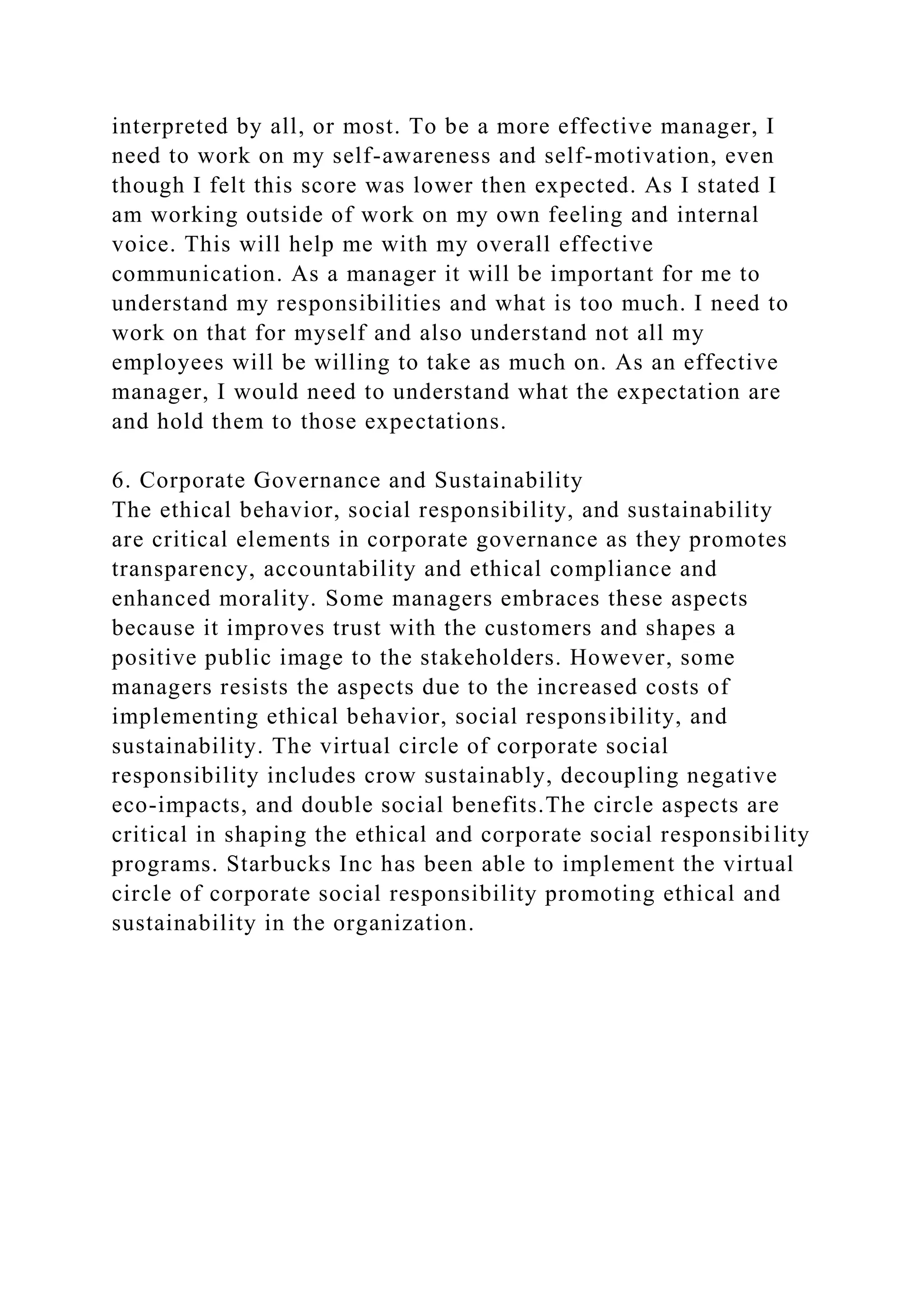 interpreted by all, or most. To be a more effective manager, I need to work on my self-awareness and self-motivation, even though I felt this score was lower then expected. As I stated I am working outside of work on my own feeling and internal voice. This will help me with my overall effective communication. As a manager it will be important for me to understand my responsibilities and what is too much. I need to work on that for myself and also understand not all my employees will be willing to take as much on. As an effective manager, I would need to understand what the expectation are and hold them to those expectations.

6. Corporate Governance and Sustainability
The ethical behavior, social responsibility, and sustainability are critical elements in corporate governance as they promotes transparency, accountability and ethical compliance and enhanced morality. Some managers embraces these aspects because it improves trust with the customers and shapes a positive public image to the stakeholders. However, some managers resists the aspects due to the increased costs of implementing ethical behavior, social responsibility, and sustainability. The virtual circle of corporate social responsibility includes crow sustainably, decoupling negative eco-impacts, and double social benefits.The circle aspects are critical in shaping the ethical and corporate social responsibility programs. Starbucks Inc has been able to implement the virtual circle of corporate social responsibility promoting ethical and sustainability in the organization.